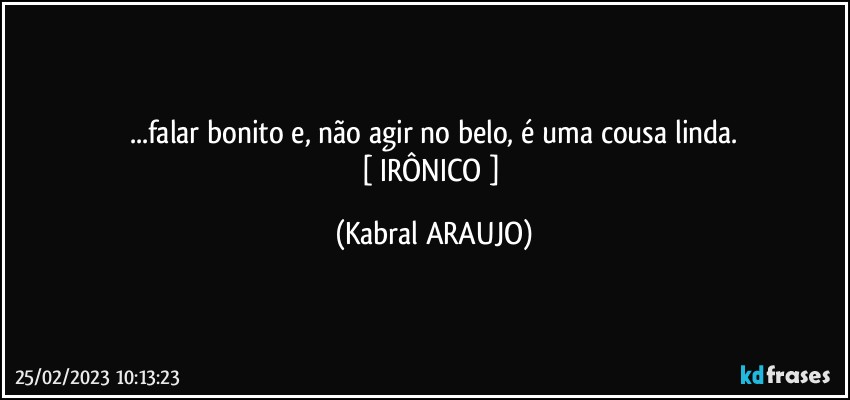 ...falar bonito e, não agir no belo, é uma cousa linda.
[ IRÔNICO ]

(Kabral ARAUJO)

25/02/2023 10:13:23

kdfrases